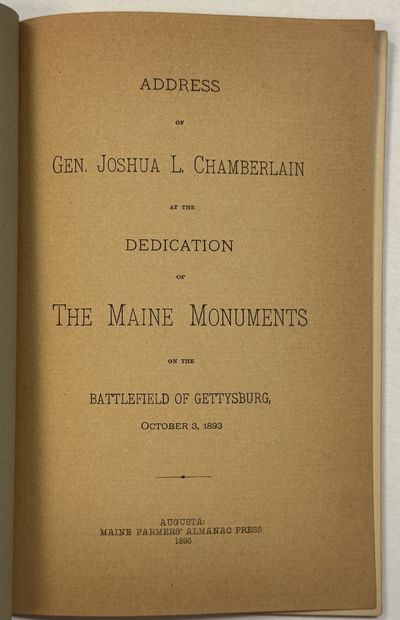 ADDRESS

OF

GEN. JOSHUA L. CHAMBERLAIN

AT THE

DEDICATION

OF

THE MAINE MONUMENTS

ON THE

BATTLEFIELD OF GETTYSBURG,

OCTOBER 3, 1893

AUGUSTA:
MAINE FARMERS' ALMANAC PRESS
1895